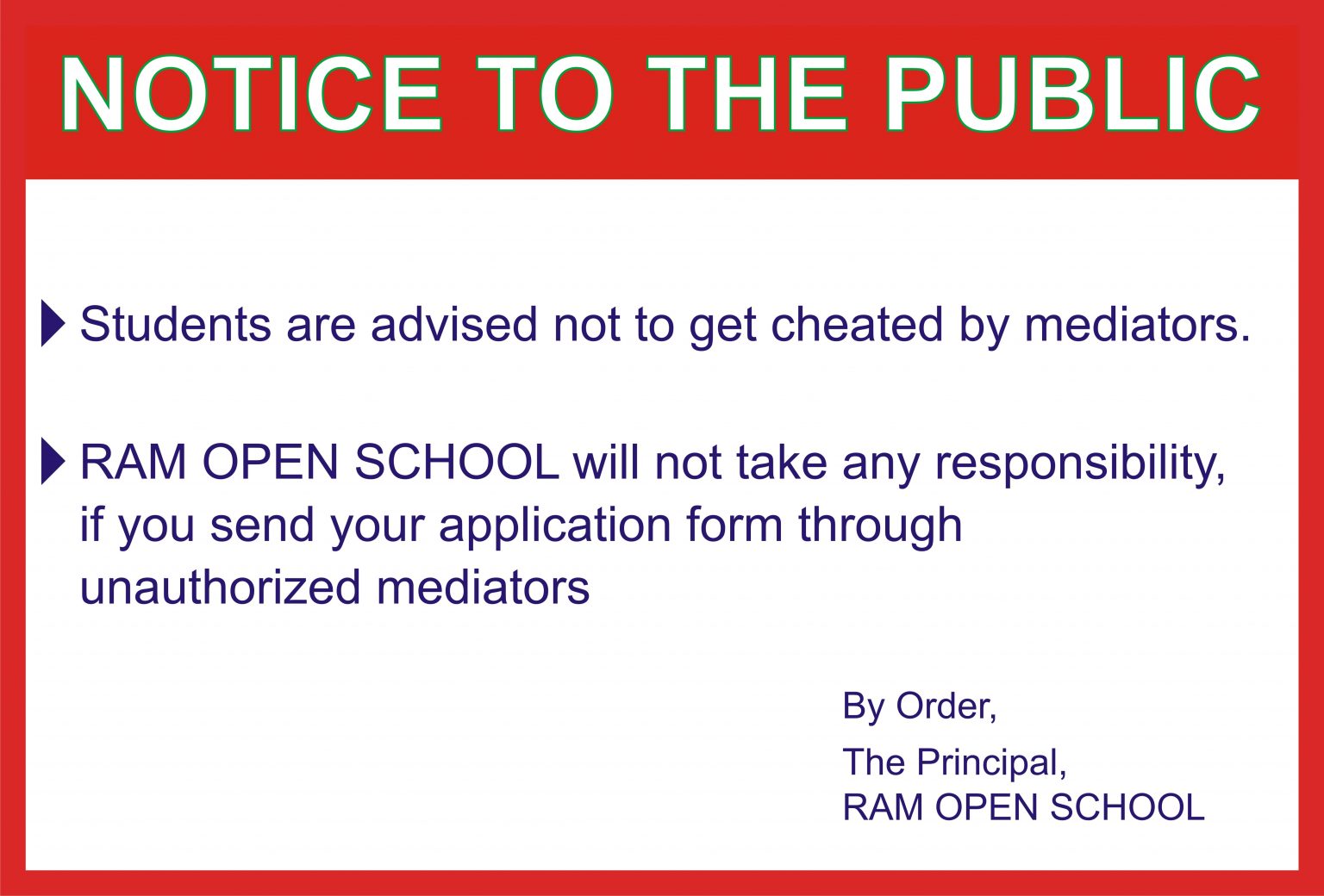 NOTICE TO THE PUBLIC

Students are advised not to get cheated by mediators.

RAM OPEN SCHOOL will not take any responsibility, if you send your application form through unauthorized mediators

By Order,

The Principal,
RAM OPEN SCHOOL